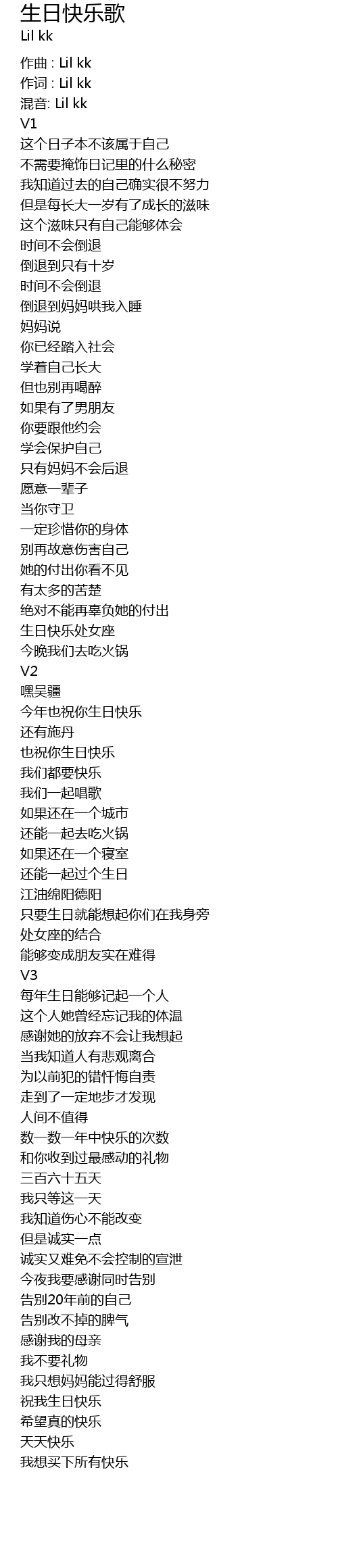 生日快乐歌
Lil kk

作曲 : Lil kk
作词 : Lil kk
混音: Lil kk
V1
这个日子本不该属于自己
不需要掩饰日记里的什么秘密
我知道过去的自己确实很不努力
但是每长大一岁有了成长的滋味
这个滋味只有自己能够体会
时间不会倒退
倒退到只有十岁
时间不会倒退
倒退到妈妈哄我入睡
妈妈说
你已经踏入社会
学着自己长大
但也别再喝醉
如果有了男朋友
你要跟他约会
学会保护自己
只有妈妈不会后退
愿意一辈子
当你守卫
一定珍惜你的身体
别再故意伤害自己
她的付出你看不见
有太多的苦楚
绝对不能再辜负她的付出
生日快乐处女座
今晚我们去吃火锅
V2
嘿吴疆
今年也祝你生日快乐
还有施丹
也祝你生日快乐
我们都要快乐
我们一起唱歌
如果还在一个城市
还能一起去吃火锅
如果还在一个寝室
还能一起过个生日
江油绵阳德阳
只要生日就能想起你们在我身旁
处女座的结合
能够变成朋友实在难得
V3
每年生日能够记起一个人
这个人她曾经忘记我的体温
感谢她的放弃不会让我想起
当我知道人有悲观离合
为以前犯的错忏悔自责
走到了一定地步才发现
人间不值得
数一数一年中快乐的次数
和你收到过最感动的礼物
三百六十五天
我只等这一天
我知道伤心不能改变
但是诚实一点
诚实又难免不会控制的宣泄
今夜我要感谢同时告别
告别20年前的自己
告别改不掉的脾气
感谢我的母亲
我不要礼物
我只想妈妈能过得舒服
祝我生日快乐
希望真的快乐
天天快乐
我想买下所有快乐